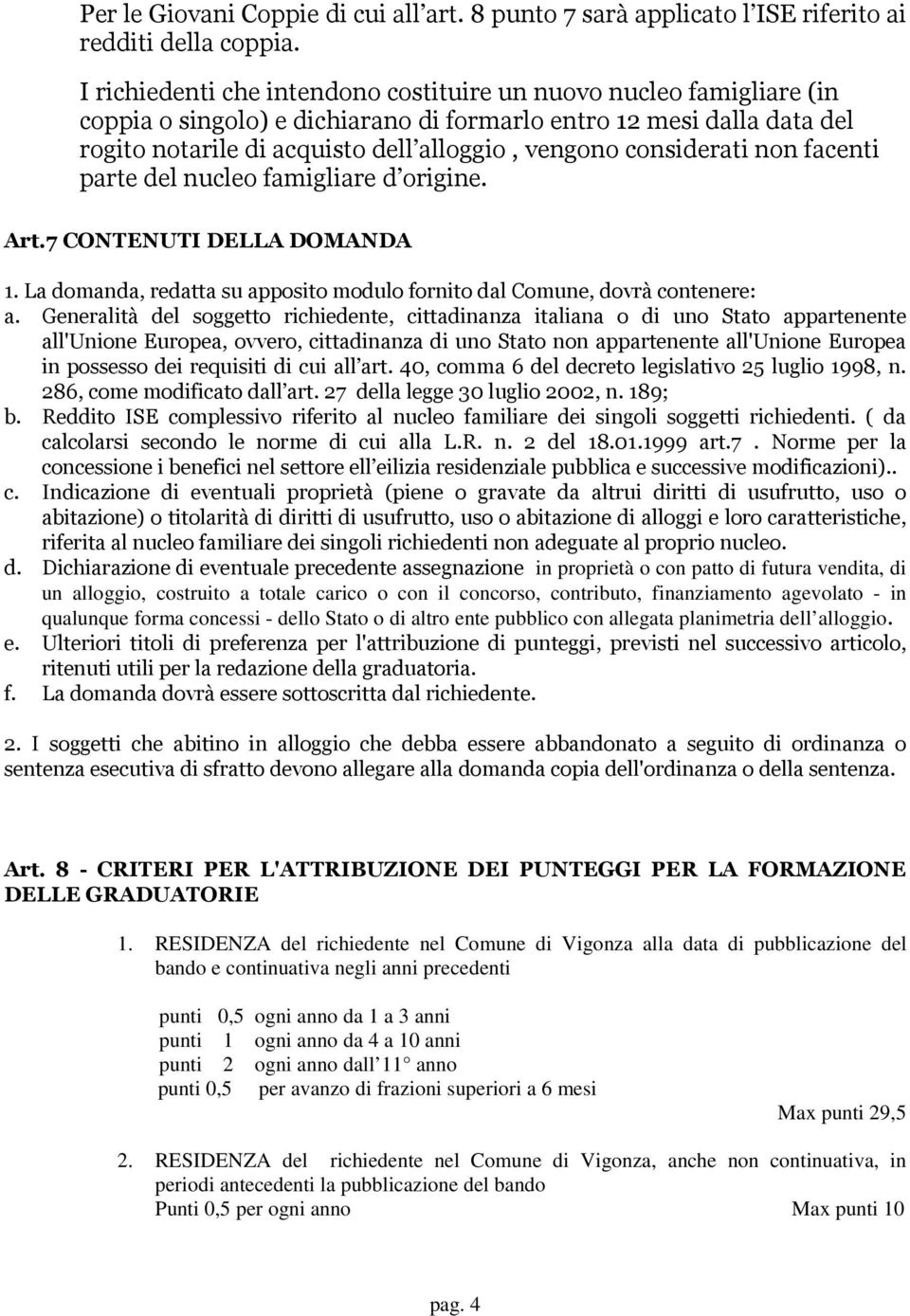 Per le Giovani Coppie di cui all’art. 8 punto 7 sarà applicato l’ISE riferito ai redditi della coppia.

I richiedenti che intendono costituire un nuovo nucleo famigliare (in coppia o singolo) e dichiarano di formarlo entro 12 mesi dalla data del rogito notarile di acquisto dell’alloggio , vengono considerati non facenti parte del nucleo famigliare d’origine.

Art.7 CONTENUTI DELLA DOMANDA

1. La domanda, redatta su apposito modulo fornito dal Comune, dovrà contenere:
a. Generalità del soggetto richiedente, cittadinanza italiana o di uno Stato appartenente all'Unione Europea, ovvero, cittadinanza di uno Stato non appartenente all'Unione Europea in possesso dei requisiti di cui all’art. 40, comma 6 del decreto legislativo 25 luglio 1998, n. 286, come modificato dall’art. 27 della legge 30 luglio 2002, n. 189;
b. Reddito ISE complessivo riferito al nucleo familiare dei singoli soggetti richiedenti. ( da calcolarsi secondo le norme di cui alla L.R. n. 2 del 18.01.1999 art.7 . Norme per la concessione i benefici nel settore ell’eilizia residenziale pubblica e successive modificazioni)..
c. Indicazione di eventuali proprietà (piene o gravate da altrui diritti di usufrutto, uso o abitazione) o titolarità di diritti di usufrutto, uso o abitazione di alloggi e loro caratteristiche, riferita al nucleo familiare dei singoli richiedenti non adeguate al proprio nucleo.
d. Dichiarazione di eventuale precedente assegnazione in proprietà o con patto di futura vendita, di un alloggio, costruito a totale carico o con il concorso, contributo, finanziamento agevolato - in qualunque forma concessi - dello Stato o di altro ente pubblico con allegata planimetria dell’alloggio.
e. Ulteriori titoli di preferenza per l'attribuzione di punteggi, previsti nel successivo articolo, ritenuti utili per la redazione della graduatoria.
f. La domanda dovrà essere sottoscritta dal richiedente.

2. I soggetti che abitino in alloggio che debba essere abbandonato a seguito di ordinanza o sentenza esecutiva di sfratto devono allegare alla domanda copia dell'ordinanza o della sentenza.

Art. 8 - CRITERI PER L'ATTRIBUZIONE DEI PUNTEGGI PER LA FORMAZIONE DELLE GRADUATORIE

1. RESIDENZA del richiedente nel Comune di Vigonza alla data di pubblicazione del bando e continuativa negli anni precedenti

punti 0,5 ogni anno da 1 a 3 anni
punti 1 ogni anno da 4 a 10 anni
punti 2 ogni anno dall’11° anno
punti 0,5 per avanzo di frazioni superiori a 6 mesi
Max punti 29,5

2. RESIDENZA del richiedente nel Comune di Vigonza, anche non continuativa, in periodi antecedenti la pubblicazione del bando
Punti 0,5 per ogni anno Max punti 10

pag. 4